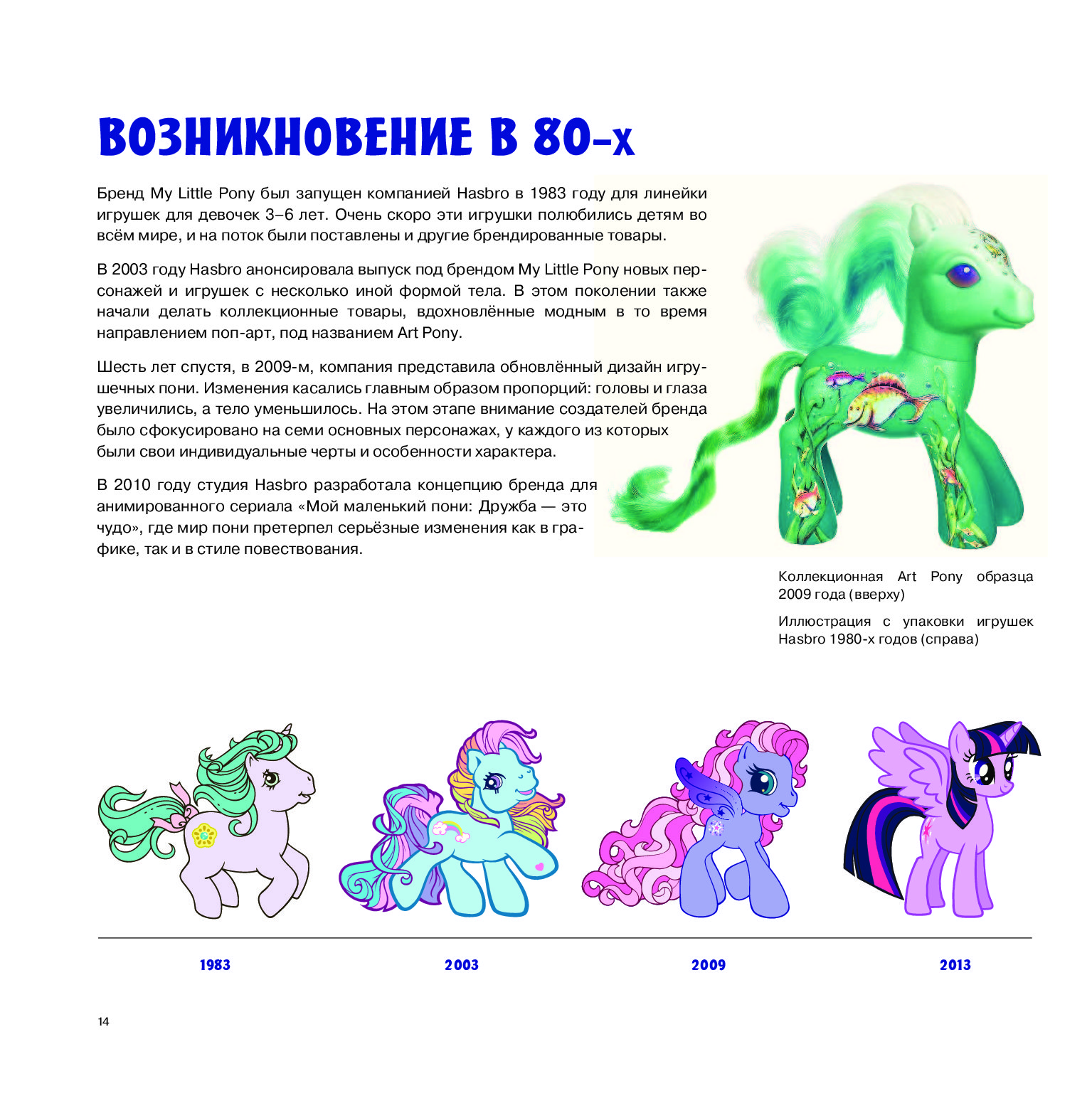 ВОЗНИКНОВЕНИЕ В 80-х

Бренд My Little Pony был запущен компанией Hasbro в 1983 году для линейки игрушек для девочек 3–6 лет. Очень скоро эти игрушки полюбились детям во всём мире, и на поток были поставлены и другие брендированные товары.

В 2003 году Hasbro анонсировала выпуск под брендом My Little Pony новых персонажей и игрушек с несколько иной формой тела. В этом поколении также начали делать коллекционные товары, вдохновлённые модным в то время направлением поп-арт, под названием Art Pony.

Шесть лет спустя, в 2009-м, компания представила обновлённый дизайн игрушечных пони. Изменения касались главным образом пропорций: головы и глаза увеличились, а тело уменьшилось. На этом этапе внимание создателей бренда было сфокусировано на семи основных персонажах, у каждого из которых были свои индивидуальные черты и особенности характера.

В 2010 году студия Hasbro разработала концепцию бренда для анимированного сериала «Мой маленький пони: Дружба — это чудо», где мир пони претерпел серьёзные изменения как в графике, так и в стиле повествования.

Коллекционная Art Pony образца 2009 года (вверху)

Иллюстрация с упаковки игрушек Hasbro 1980-х годов (справа)

1983

2003

2009

2013

14